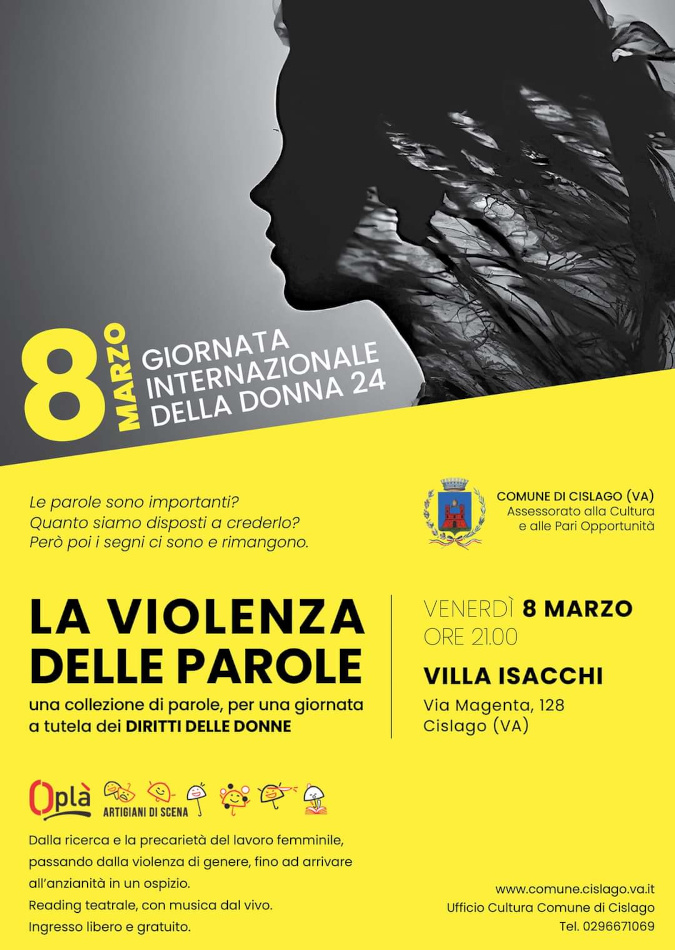 8 MARZO GIORNATA INTERNAZIONALE DELLA DONNA 24

Le parole sono importanti?
Quanto siamo disposti a crederlo?
Però poi i segni ci sono e rimangono.

COMUNE DI CISLAGO (VA)
Assessorato alla Cultura
e alle Pari Opportunità

LA VIOLENZA DELLE PAROLE

una collezione di parole, per una giornata a tutela dei DIRITTI DELLE DONNE

VENERDÌ 8 MARZO
ORE 21.00

VILLA ISACCHI
Via Magenta, 128
Cislago (VA)

Oplà ARTIGIANI DI SCENA

Dalla ricerca e la precarietà del lavoro femminile, passando dalla violenza di genere, fino ad arrivare all'anzianità in un ospizio.
Reading teatrale, con musica dal vivo.
Ingresso libero e gratuito.

www.comune.cislago.va.it
Ufficio Cultura Comune di Cislago
Tel. 0296671069